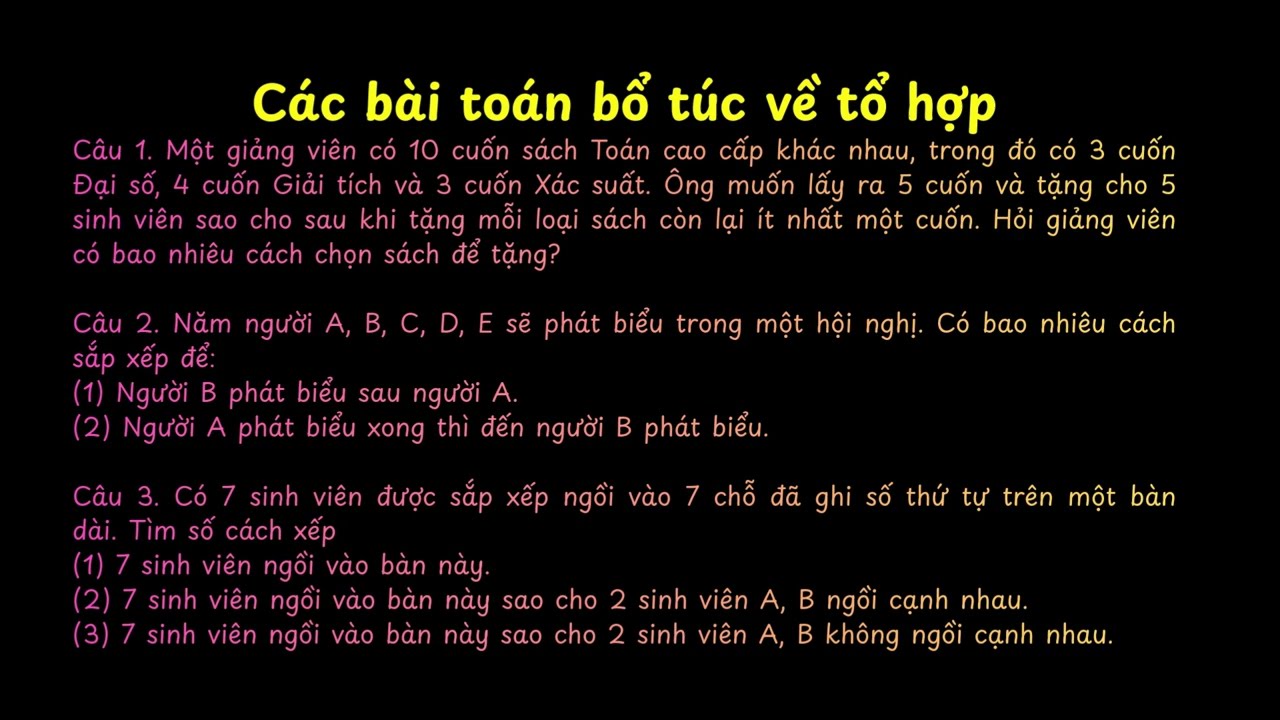 Các bài toán bổ túc về tổ hợp

Câu 1. Một giảng viên có 10 cuốn sách Toán cao cấp khác nhau, trong đó có 3 cuốn Đại số, 4 cuốn Giải tích và 3 cuốn Xác suất. Ông muốn lấy ra 5 cuốn và tặng cho 5 sinh viên sao cho sau khi tặng mỗi loại sách còn lại ít nhất một cuốn. Hỏi giảng viên có bao nhiêu cách chọn sách để tặng?

Câu 2. Năm người A, B, C, D, E sẽ phát biểu trong một hội nghị. Có bao nhiêu cách sắp xếp để:
(1) Người B phát biểu sau người A.
(2) Người A phát biểu xong thì đến người B phát biểu.

Câu 3. Có 7 sinh viên được sắp xếp ngồi vào 7 chỗ đã ghi số thứ tự trên một bàn dài. Tìm số cách xếp
(1) 7 sinh viên ngồi vào bàn này.
(2) 7 sinh viên ngồi vào bàn này sao cho 2 sinh viên A, B ngồi cạnh nhau.
(3) 7 sinh viên ngồi vào bàn này sao cho 2 sinh viên A, B không ngồi cạnh nhau.